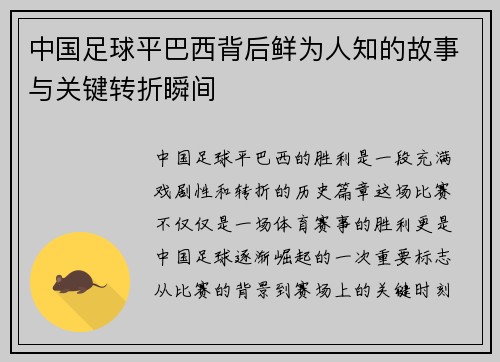 中国足球平巴西背后鲜为人知的故事与关键转折瞬间

中国足球平巴西的胜利是一段充满戏剧性和转折的历史篇章这场比赛不仅仅是一场体育赛事的胜利更是中国足球逐渐崛起的一次重要标志从比赛的背景到赛场上的关键时刻